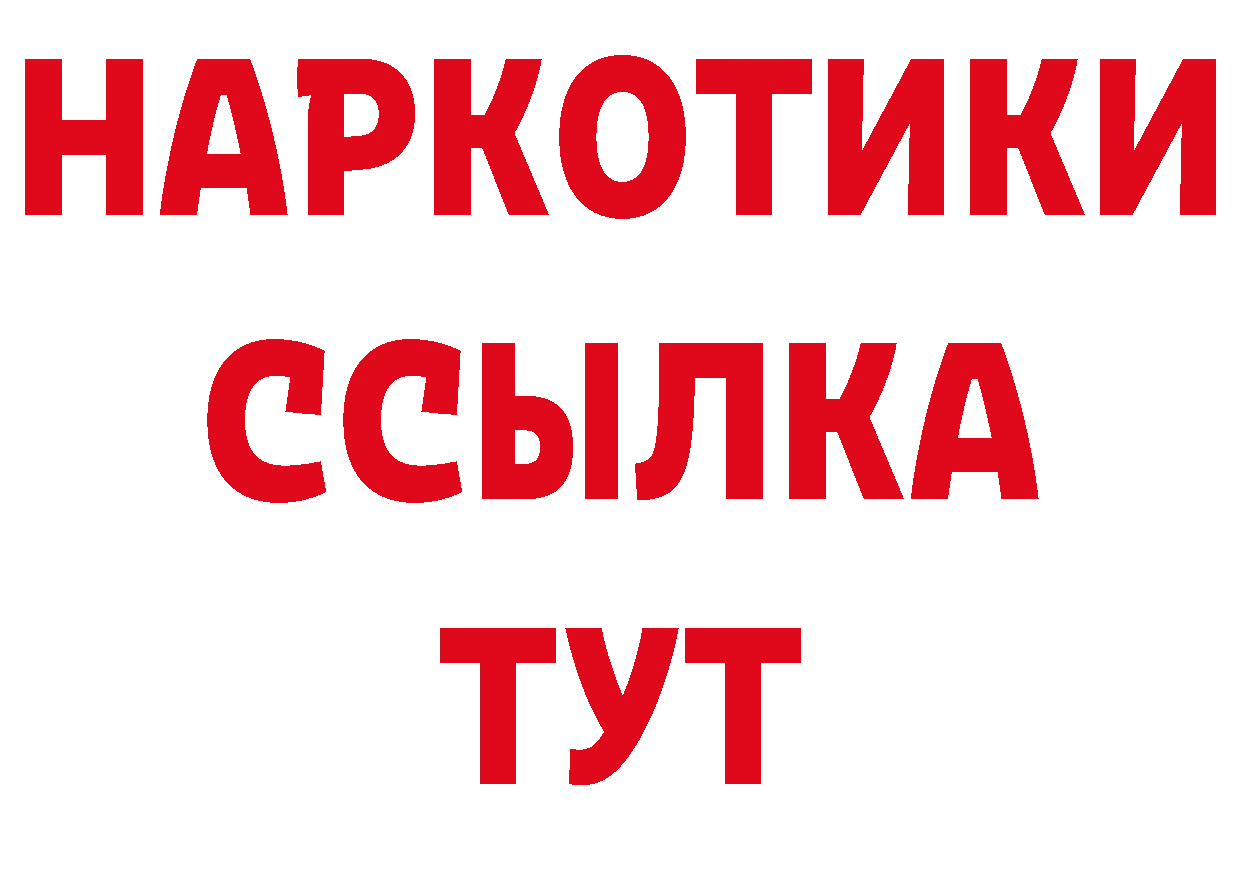 НАРКОТИКИ
ССЫЛКА
ТУТ